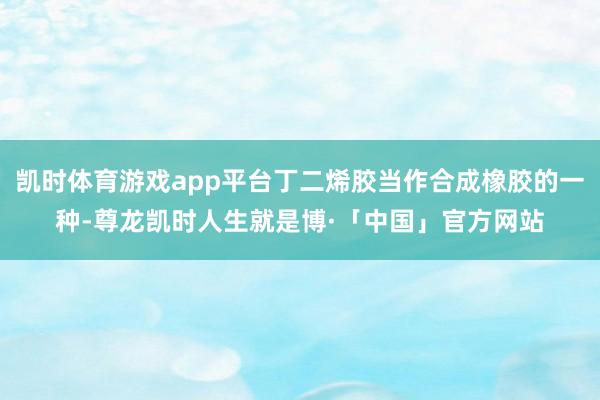 凯时体育游戏app平台丁二烯胶当作合成橡胶的一种-尊龙凯时人生就是博·「中国」官方网站